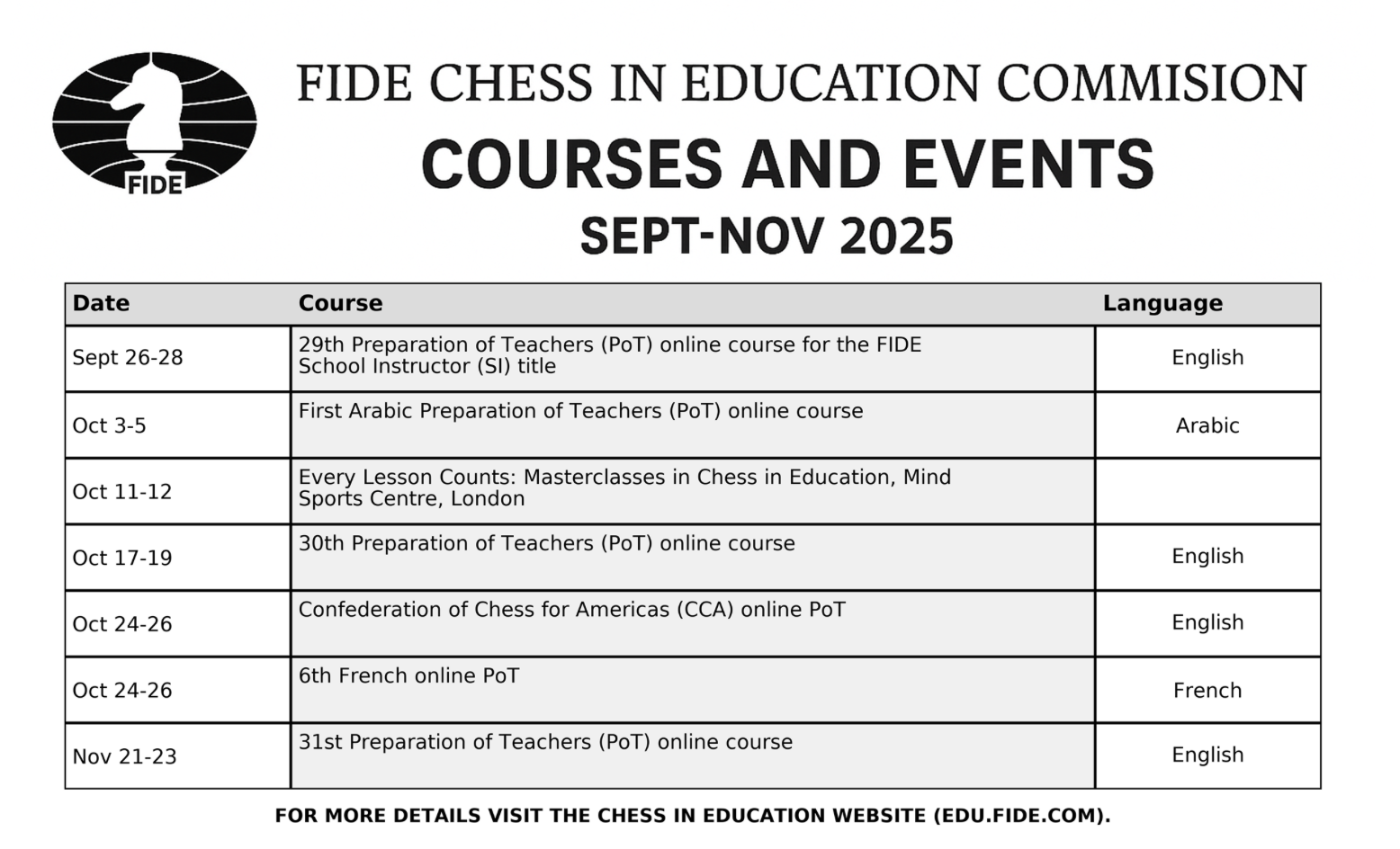 FIDE

FIDE CHESS IN EDUCATION COMMISION

COURSES AND EVENTS

SEPT-NOV 2025

| Date | Course | Language |
|---|---|---|
| Sept 26-28 | 29th Preparation of Teachers (PoT) online course for the FIDE School Instructor (SI) title | English |
| Oct 3-5 | First Arabic Preparation of Teachers (PoT) online course | Arabic |
| Oct 11-12 | Every Lesson Counts: Masterclasses in Chess in Education, Mind Sports Centre, London | |
| Oct 17-19 | 30th Preparation of Teachers (PoT) online course | English |
| Oct 24-26 | Confederation of Chess for Americas (CCA) online PoT | English |
| Oct 24-26 | 6th French online PoT | French |
| Nov 21-23 | 31st Preparation of Teachers (PoT) online course | English |

FOR MORE DETAILS VISIT THE CHESS IN EDUCATION WEBSITE (EDU.FIDE.COM).